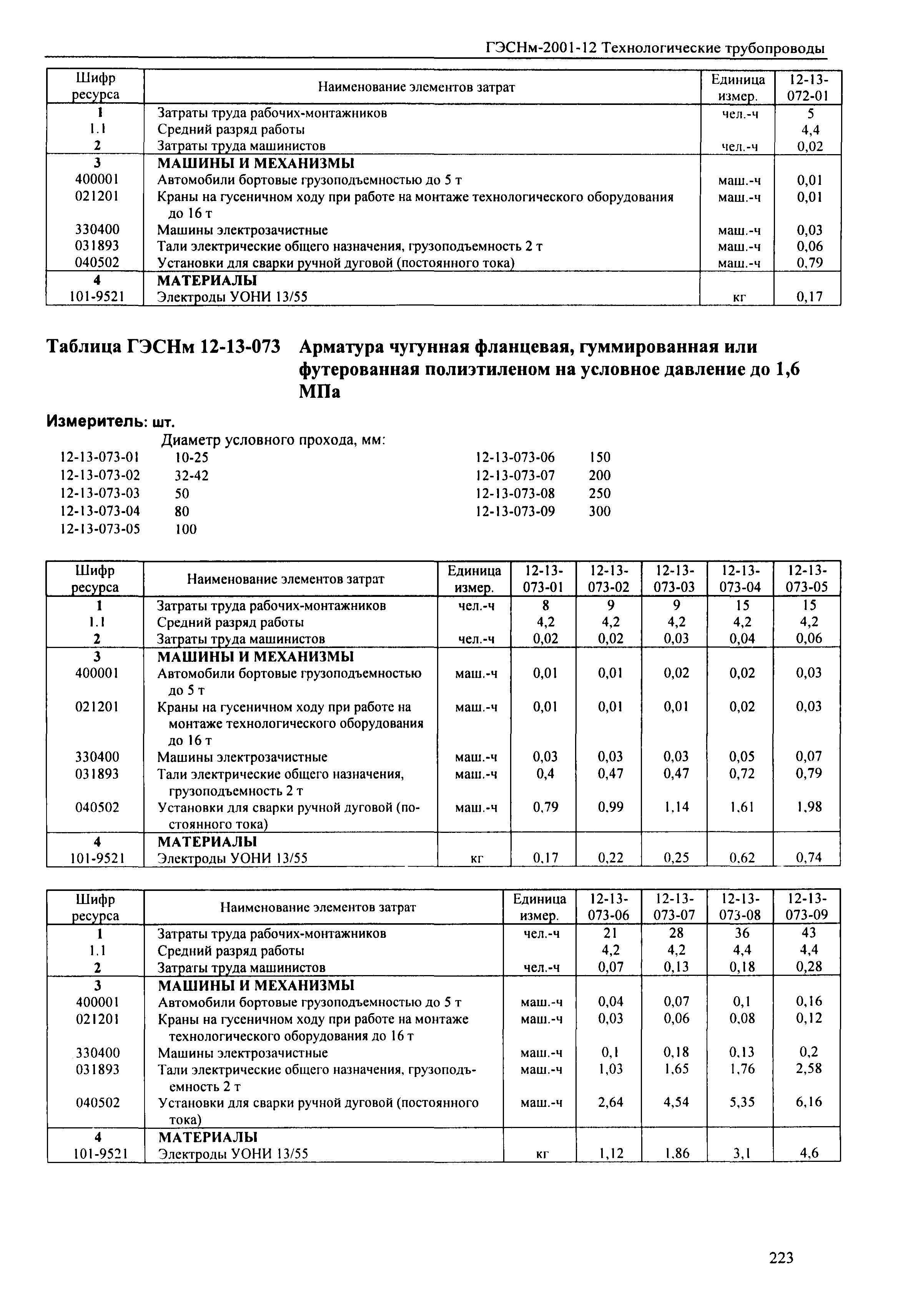 ГЭСНм-2001-12 Технологические трубопроводы

| Шифр ресурса | Наименование элементов затрат | Единица измер. | 12-13-072-01 |
|---|---|---|---|
| 1 | Затраты труда рабочих-монтажников | чел.-ч | 5 |
| 1.1 | Средний разряд работы | | 4,4 |
| 2 | Затраты труда машинистов | чел.-ч | 0,02 |
| 3 | МАШИНЫ И МЕХАНИЗМЫ | | |
| 400001 | Автомобили бортовые грузоподъемностью до 5 т | маш.-ч | 0,01 |
| 021201 | Краны на гусеничном ходу при работе на монтаже технологического оборудования до 16 т | маш.-ч | 0,01 |
| 330400 | Машины электрозачистные | маш.-ч | 0,03 |
| 031893 | Тали электрические общего назначения, грузоподъемность 2 т | маш.-ч | 0,06 |
| 040502 | Установки для сварки ручной дуговой (постоянного тока) | маш.-ч | 0,79 |
| 4 | МАТЕРИАЛЫ | | |
| 101-9521 | Электроды УОНИ 13/55 | кг | 0,17 |

Таблица ГЭСНм 12-13-073 Арматура чугунная фланцевая, гуммированная или футерованная полиэтиленом на условное давление до 1,6 МПа

Измеритель: шт.

Диаметр условного прохода, мм:
12-13-073-01 10-25
12-13-073-02 32-42
12-13-073-03 50
12-13-073-04 80
12-13-073-05 100
12-13-073-06 150
12-13-073-07 200
12-13-073-08 250
12-13-073-09 300

| Шифр ресурса | Наименование элементов затрат | Единица измер. | 12-13-073-01 | 12-13-073-02 | 12-13-073-03 | 12-13-073-04 | 12-13-073-05 |
|---|---|---|---|---|---|---|---|
| 1 | Затраты труда рабочих-монтажников | чел.-ч | 8 | 9 | 9 | 15 | 15 |
| 1.1 | Средний разряд работы | | 4,2 | 4,2 | 4,2 | 4,2 | 4,2 |
| 2 | Затраты труда машинистов | чел.-ч | 0,02 | 0,02 | 0,03 | 0,04 | 0,06 |
| 3 | МАШИНЫ И МЕХАНИЗМЫ | | | | | | |
| 400001 | Автомобили бортовые грузоподъемностью до 5 т | маш.-ч | 0,01 | 0,01 | 0,02 | 0,02 | 0,03 |
| 021201 | Краны на гусеничном ходу при работе на монтаже технологического оборудования до 16 т | маш.-ч | 0,01 | 0,01 | 0,01 | 0,02 | 0,03 |
| 330400 | Машины электрозачистные | маш.-ч | 0,03 | 0,03 | 0,03 | 0,05 | 0,07 |
| 031893 | Тали электрические общего назначения, грузоподъемность 2 т | маш.-ч | 0,4 | 0,47 | 0,47 | 0,72 | 0,79 |
| 040502 | Установки для сварки ручной дуговой (постоянного тока) | маш.-ч | 0,79 | 0,99 | 1,14 | 1,61 | 1,98 |
| 4 | МАТЕРИАЛЫ | | | | | | |
| 101-9521 | Электроды УОНИ 13/55 | кг | 0,17 | 0,22 | 0,25 | 0,62 | 0,74 |

| Шифр ресурса | Наименование элементов затрат | Единица измер. | 12-13-073-06 | 12-13-073-07 | 12-13-073-08 | 12-13-073-09 |
|---|---|---|---|---|---|---|
| 1 | Затраты труда рабочих-монтажников | чел.-ч | 21 | 28 | 36 | 43 |
| 1.1 | Средний разряд работы | | 4,2 | 4,2 | 4,4 | 4,4 |
| 2 | Затраты труда машинистов | чел.-ч | 0,07 | 0,13 | 0,18 | 0,28 |
| 3 | МАШИНЫ И МЕХАНИЗМЫ | | | | | |
| 400001 | Автомобили бортовые грузоподъемностью до 5 т | маш.-ч | 0,04 | 0,07 | 0,1 | 0,16 |
| 021201 | Краны на гусеничном ходу при работе на монтаже технологического оборудования до 16 т | маш.-ч | 0,03 | 0,06 | 0,08 | 0,12 |
| 330400 | Машины электрозачистные | маш.-ч | 0,1 | 0,18 | 0,13 | 0,2 |
| 031893 | Тали электрические общего назначения, грузоподъемность 2 т | маш.-ч | 1,03 | 1,65 | 1,76 | 2,58 |
| 040502 | Установки для сварки ручной дуговой (постоянного тока) | маш.-ч | 2,64 | 4,54 | 5,35 | 6,16 |
| 4 | МАТЕРИАЛЫ | | | | | |
| 101-9521 | Электроды УОНИ 13/55 | кг | 1,12 | 1,86 | 3,1 | 4,6 |

223